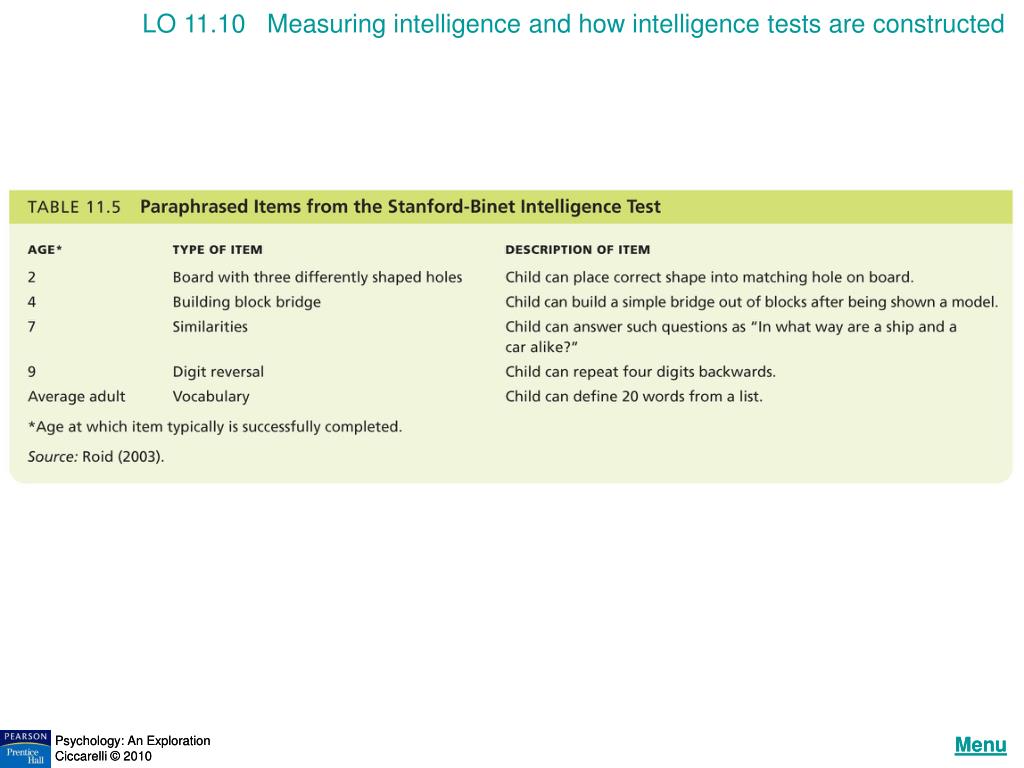 LO 11.10 Measuring intelligence and how intelligence tests are constructed

TABLE 11.5 Paraphrased Items from the Stanford-Binet Intelligence Test

| AGE* | TYPE OF ITEM | DESCRIPTION OF ITEM |
|---|---|---|
| 2 | Board with three differently shaped holes | Child can place correct shape into matching hole on board. |
| 4 | Building block bridge | Child can build a simple bridge out of blocks after being shown a model. |
| 7 | Similarities | Child can answer such questions as "In what way are a ship and a car alike?" |
| 9 | Digit reversal | Child can repeat four digits backwards. |
| Average adult | Vocabulary | Child can define 20 words from a list. |

*Age at which item typically is successfully completed.

Source: Roid (2003).

PEARSON Prentice Hall

Psychology: An Exploration
Ciccarelli © 2010

Menu